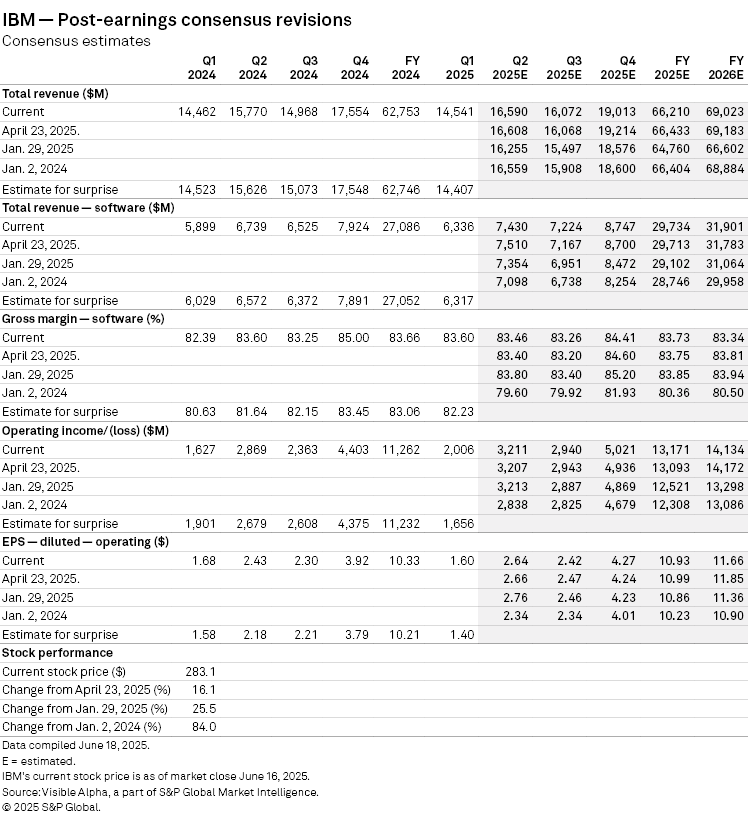 IBM — Post-earnings consensus revisions
Consensus estimates

| | Q1 2024 | Q2 2024 | Q3 2024 | Q4 2024 | FY 2024 | Q1 2025 | Q2 2025E | Q3 2025E | Q4 2025E | FY 2025E | FY 2026E |
|---|---|---|---|---|---|---|---|---|---|---|---|
| **Total revenue ($M)** | | | | | | | | | | | |
| Current | 14,462 | 15,770 | 14,968 | 17,554 | 62,753 | 14,541 | 16,590 | 16,072 | 19,013 | 66,210 | 69,023 |
| April 23, 2025. | | | | | | | 16,608 | 16,068 | 19,214 | 66,433 | 69,183 |
| Jan. 29, 2025 | | | | | | | 16,255 | 15,497 | 18,576 | 64,760 | 66,602 |
| Jan. 2, 2024 | | | | | | | 16,559 | 15,908 | 18,600 | 66,404 | 68,884 |
| Estimate for surprise | 14,523 | 15,626 | 15,073 | 17,548 | 62,746 | 14,407 | | | | | |
| **Total revenue — software ($M)** | | | | | | | | | | | |
| Current | 5,899 | 6,739 | 6,525 | 7,924 | 27,086 | 6,336 | 7,430 | 7,224 | 8,747 | 29,734 | 31,901 |
| April 23, 2025. | | | | | | | 7,510 | 7,167 | 8,700 | 29,713 | 31,783 |
| Jan. 29, 2025 | | | | | | | 7,354 | 6,951 | 8,472 | 29,102 | 31,064 |
| Jan. 2, 2024 | | | | | | | 7,098 | 6,738 | 8,254 | 28,746 | 29,958 |
| Estimate for surprise | 6,029 | 6,572 | 6,372 | 7,891 | 27,052 | 6,317 | | | | | |
| **Gross margin — software (%)** | | | | | | | | | | | |
| Current | 82.39 | 83.60 | 83.25 | 85.00 | 83.66 | 83.60 | 83.46 | 83.26 | 84.41 | 83.73 | 83.34 |
| April 23, 2025. | | | | | | | 83.40 | 83.20 | 84.60 | 83.75 | 83.81 |
| Jan. 29, 2025 | | | | | | | 83.80 | 83.40 | 85.20 | 83.85 | 83.94 |
| Jan. 2, 2024 | | | | | | | 79.60 | 79.92 | 81.93 | 80.36 | 80.50 |
| Estimate for surprise | 80.63 | 81.64 | 82.15 | 83.45 | 83.06 | 82.23 | | | | | |
| **Operating income/(loss) ($M)** | | | | | | | | | | | |
| Current | 1,627 | 2,869 | 2,363 | 4,403 | 11,262 | 2,006 | 3,211 | 2,940 | 5,021 | 13,171 | 14,134 |
| April 23, 2025. | | | | | | | 3,207 | 2,943 | 4,936 | 13,093 | 14,172 |
| Jan. 29, 2025 | | | | | | | 3,213 | 2,887 | 4,869 | 12,521 | 13,298 |
| Jan. 2, 2024 | | | | | | | 2,838 | 2,825 | 4,679 | 12,308 | 13,086 |
| Estimate for surprise | 1,901 | 2,679 | 2,608 | 4,375 | 11,232 | 1,656 | | | | | |
| **EPS — diluted — operating ($)** | | | | | | | | | | | |
| Current | 1.68 | 2.43 | 2.30 | 3.92 | 10.33 | 1.60 | 2.64 | 2.42 | 4.27 | 10.93 | 11.66 |
| April 23, 2025. | | | | | | | 2.66 | 2.47 | 4.24 | 10.99 | 11.85 |
| Jan. 29, 2025 | | | | | | | 2.76 | 2.46 | 4.23 | 10.86 | 11.36 |
| Jan. 2, 2024 | | | | | | | 2.34 | 2.34 | 4.01 | 10.23 | 10.90 |
| Estimate for surprise | 1.58 | 2.18 | 2.21 | 3.79 | 10.21 | 1.40 | | | | | |
| **Stock performance** | | | | | | | | | | | |
| Current stock price ($) | 283.1 | | | | | | | | | | |
| Change from April 23, 2025 (%) | 16.1 | | | | | | | | | | |
| Change from Jan. 29, 2025 (%) | 25.5 | | | | | | | | | | |
| Change from Jan. 2, 2024 (%) | 84.0 | | | | | | | | | | |

Data compiled June 18, 2025.
E = estimated.
IBM's current stock price is as of market close June 16, 2025.
Source: Visible Alpha, a part of S&P Global Market Intelligence.
© 2025 S&P Global.